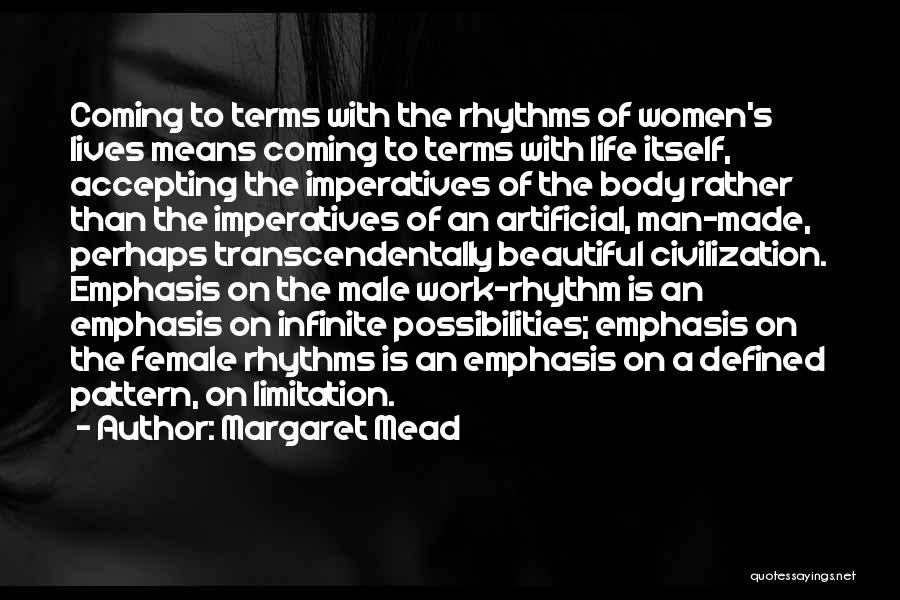 Coming to terms with the rhythms of women's lives means coming to terms with life itself, accepting the imperatives of the body rather than the imperatives of an artificial, man-made, perhaps transcendentally beautiful civilization. Emphasis on the male work-rhythm is an emphasis on infinite possibilities; emphasis on the female rhythms is an emphasis on a defined pattern, on limitation.
- Author: Margaret Mead

quotessayings.net